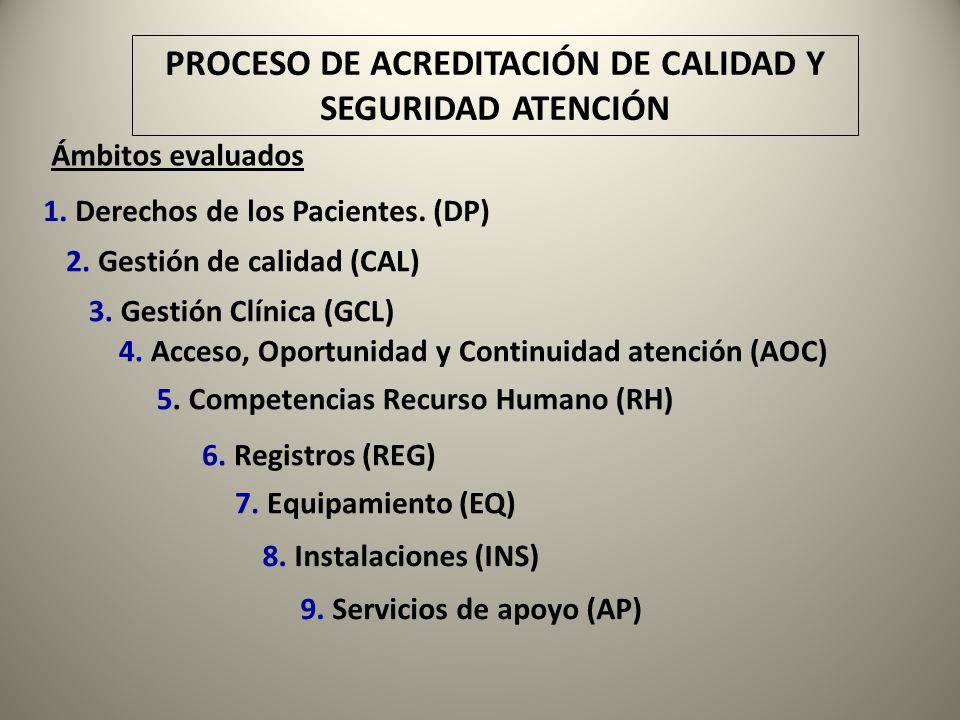 PROCESO DE ACREDITACIÓN DE CALIDAD Y SEGURIDAD ATENCIÓN

Ámbitos evaluados

1. Derechos de los Pacientes. (DP)

2. Gestión de calidad (CAL)

3. Gestión Clínica (GCL)

4. Acceso, Oportunidad y Continuidad atención (AOC)

5. Competencias Recurso Humano (RH)

6. Registros (REG)

7. Equipamiento (EQ)

8. Instalaciones (INS)

9. Servicios de apoyo (AP)